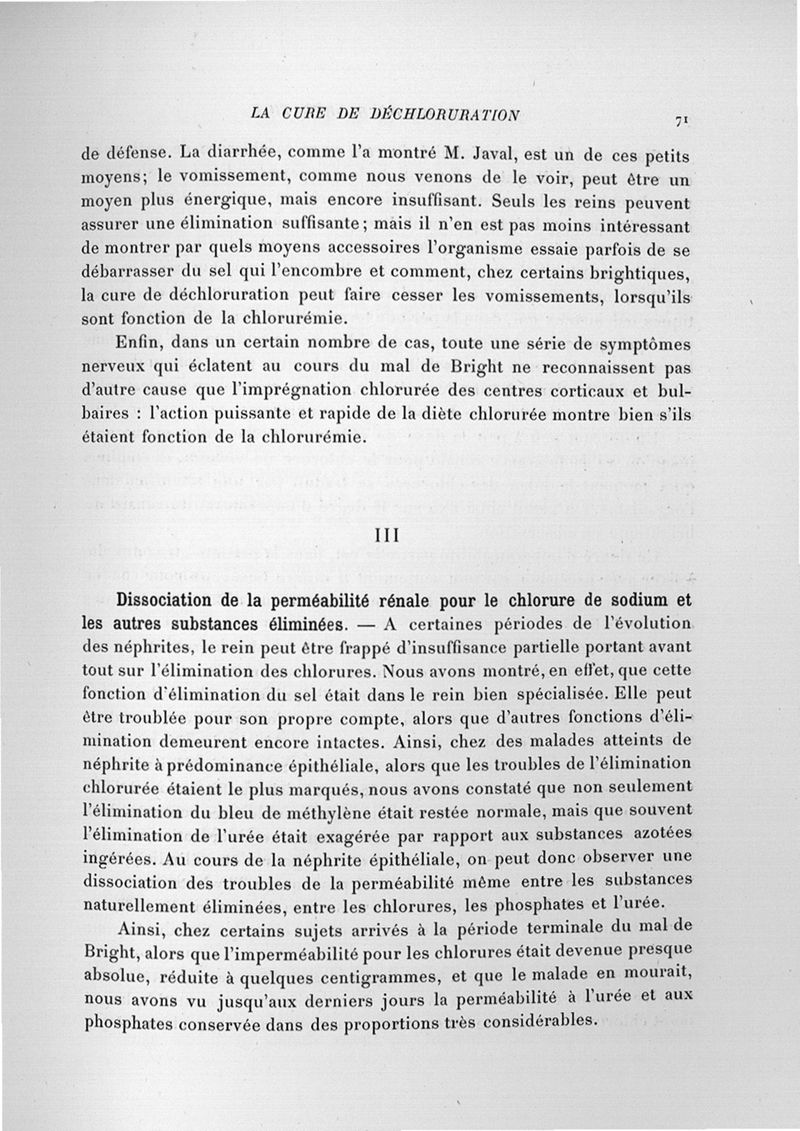 LA CURE DE DÉCHLORURATION 71

de défense. La diarrhée, comme l'a montré M. Javal, est un de ces petits moyens; le vomissement, comme nous venons de le voir, peut être un moyen plus énergique, mais encore insuffisant. Seuls les reins peuvent assurer une élimination suffisante; mais il n'en est pas moins intéressant de montrer par quels moyens accessoires l'organisme essaie parfois de se débarrasser du sel qui l'encombre et comment, chez certains brightiques, la cure de déchloruration peut faire cesser les vomissements, lorsqu'ils sont fonction de la chlorurémie.

Enfin, dans un certain nombre de cas, toute une série de symptômes nerveux qui éclatent au cours du mal de Bright ne reconnaissent pas d'autre cause que l'imprégnation chlorurée des centres corticaux et bulbaires : l'action puissante et rapide de la diète chlorurée montre bien s'ils étaient fonction de la chlorurémie.

III

Dissociation de la perméabilité rénale pour le chlorure de sodium et les autres substances éliminées. — A certaines périodes de l'évolution des néphrites, le rein peut être frappé d'insuffisance partielle portant avant tout sur l'élimination des chlorures. Nous avons montré, en effet, que cette fonction d'élimination du sel était dans le rein bien spécialisée. Elle peut être troublée pour son propre compte, alors que d'autres fonctions d'élimination demeurent encore intactes. Ainsi, chez des malades atteints de néphrite à prédominance épithéliale, alors que les troubles de l'élimination chlorurée étaient le plus marqués, nous avons constaté que non seulement l'élimination du bleu de méthylène était restée normale, mais que souvent l'élimination de l'urée était exagérée par rapport aux substances azotées ingérées. Au cours de la néphrite épithéliale, on peut donc observer une dissociation des troubles de la perméabilité même entre les substances naturellement éliminées, entre les chlorures, les phosphates et l'urée.

Ainsi, chez certains sujets arrivés à la période terminale du mal de Bright, alors que l'imperméabilité pour les chlorures était devenue presque absolue, réduite à quelques centigrammes, et que le malade en mourait, nous avons vu jusqu'aux derniers jours la perméabilité à l'urée et aux phosphates conservée dans des proportions très considérables.